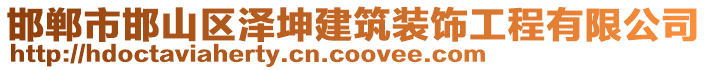 邯郸市邯山区泽坤建筑装饰工程有限公司
http://hdoctaviaherty.cn.coovee.com